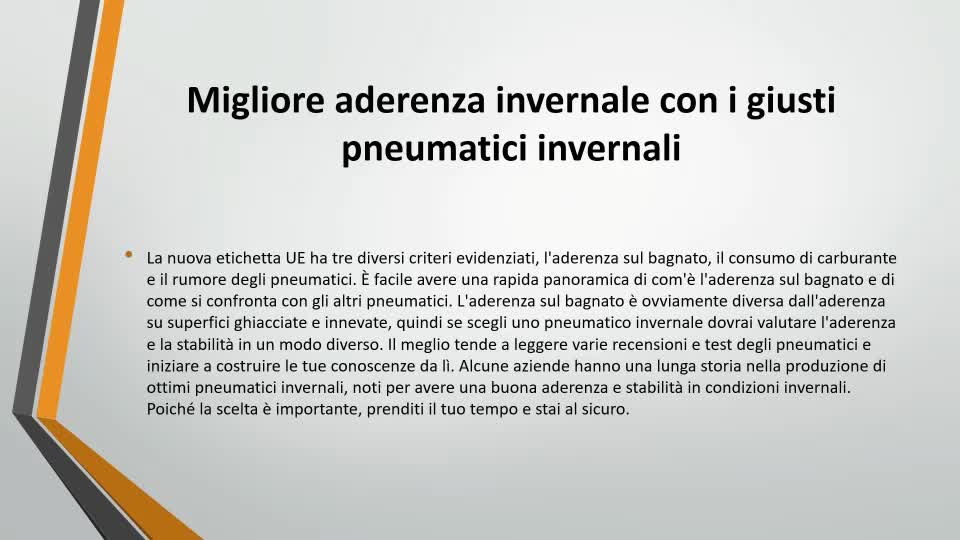 Migliore aderenza invernale con i giusti pneumatici invernali

• La nuova etichetta UE ha tre diversi criteri evidenziati, l'aderenza sul bagnato, il consumo di carburante e il rumore degli pneumatici. È facile avere una rapida panoramica di com'è l'aderenza sul bagnato e di come si confronta con gli altri pneumatici. L'aderenza sul bagnato è ovviamente diversa dall'aderenza su superfici ghiacciate e innevate, quindi se scegli uno pneumatico invernale dovrai valutare l'aderenza e la stabilità in un modo diverso. Il meglio tende a leggere varie recensioni e test degli pneumatici e iniziare a costruire le tue conoscenze da lì. Alcune aziende hanno una lunga storia nella produzione di ottimi pneumatici invernali, noti per avere una buona aderenza e stabilità in condizioni invernali. Poiché la scelta è importante, prenditi il tuo tempo e stai al sicuro.